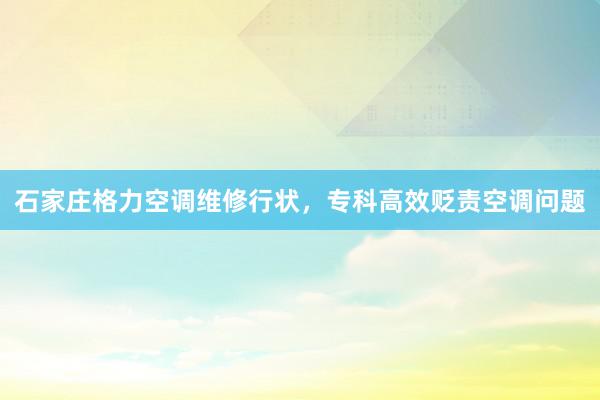 石家庄格力空调维修行状，专科高效贬责空调问题